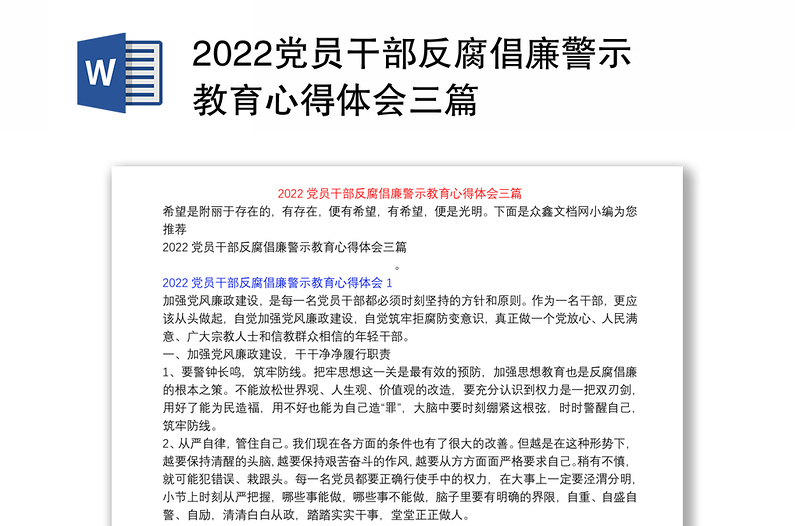 W

2022党员干部反腐倡廉警示教育心得体会三篇

2022 党员干部反腐倡廉警示教育心得体会三篇

希望是附丽于存在的，有存在，便有希望，有希望，便是光明。下面是众鑫文档网小编为您推荐

2022 党员干部反腐倡廉警示教育心得体会三篇

。

2022 党员干部反腐倡廉警示教育心得体会 1

加强党风廉政建设，是每一名党员干部都必须时刻坚持的方针和原则。作为一名干部，更应该从头做起，自觉加强党风廉政建设，自觉筑牢拒腐防变意识，真正做一个党放心、人民满意、广大宗教人士和信教群众相信的年轻干部。

一、加强党风廉政建设，干干净净履行职责

1、要警钟长鸣，筑牢防线。把牢思想这一关是最有效的预防，加强思想教育也是反腐倡廉的根本之策。不能放松世界观、人生观、价值观的改造，要充分认识到权力是一把双刃剑，用好了能为民造福，用不好也能为自己造“罪”，大脑中要时刻绷紧这根弦，时时警醒自己，筑牢防线。

2、从严自律，管住自己。我们现在各方面的条件也有了很大的改善。但越是在这种形势下，越要保持清醒的头脑，越要保持艰苦奋斗的作风，越要从方方面面严格要求自己。稍有不慎，就可能犯错误、栽跟头。每一名党员都要正确行使手中的权力，在大事上一定要泾渭分明，小节上时刻从严把握，哪些事能做，哪些事不能做，脑子里要有明确的界限，自重、自盛自警、自励，清清白白从政，踏踏实实干事，堂堂正正做人。